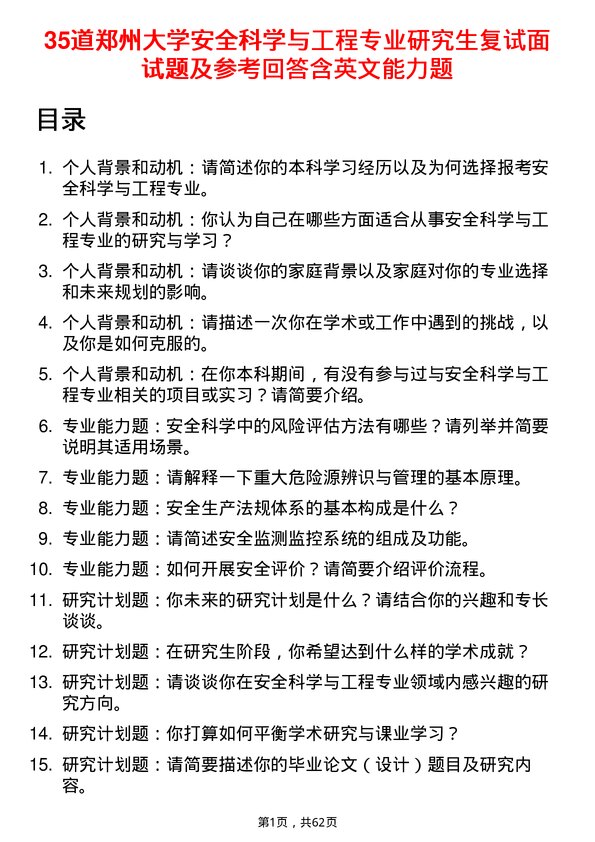 35道郑州大学安全科学与工程专业研究生复试面试题及参考回答含英文能力题

目录

1. 个人背景和动机：请简述你的本科学习经历以及为何选择报考安全科学与工程专业。
2. 个人背景和动机：你认为自己在哪些方面适合从事安全科学与工程专业的研究与学习？
3. 个人背景和动机：请谈谈你的家庭背景以及家庭对你的专业选择和未来规划的影响。
4. 个人背景和动机：请描述一次你在学术或工作中遇到的挑战，以及你是如何克服的。
5. 个人背景和动机：在你本科期间，有没有参与过与安全科学与工程专业相关的项目或实习？请简要介绍。
6. 专业能力题：安全科学中的风险评估方法有哪些？请列举并简要说明其适用场景。
7. 专业能力题：请解释一下重大危险源辨识与管理的基本原理。
8. 专业能力题：安全生产法规体系的基本构成是什么？
9. 专业能力题：请简述安全监测监控系统的组成及功能。
10. 专业能力题：如何开展安全评价？请简要介绍评价流程。
11. 研究计划题：你未来的研究计划是什么？请结合你的兴趣和专长谈谈。
12. 研究计划题：在研究生阶段，你希望达到什么样的学术成就？
13. 研究计划题：请谈谈你在安全科学与工程专业领域内感兴趣的研究方向。
14. 研究计划题：你打算如何平衡学术研究与课业学习？
15. 研究计划题：请简要描述你的毕业论文（设计）题目及研究内容。

第1页，共62页